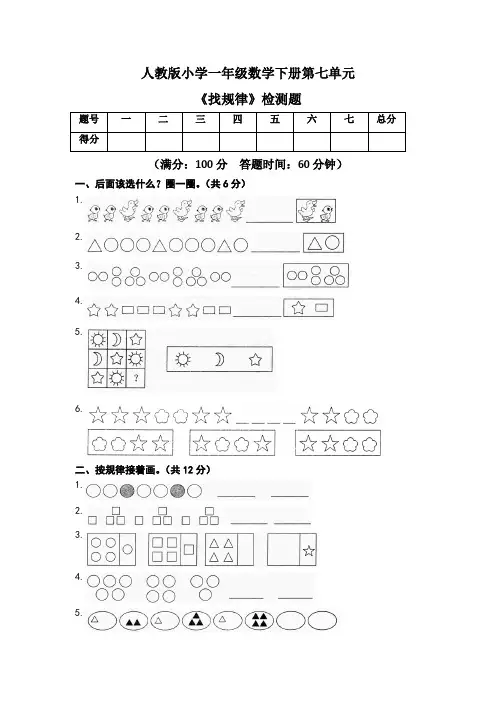 人教版小学一年级数学下册第七单元

《找规律》检测题

| 题号 | 一 | 二 | 三 | 四 | 五 | 六 | 七 | 总分 |
|---|---|---|---|---|---|---|---|---|
| 得分 | | | | | | | | |

（满分：100 分　答题时间：60 分钟）

一、后面该选什么？圈一圈。（共 6 分）

1.

2.

3.

4.

5.

?

6.

二、按规律接着画。（共 12 分）

1.

2.

3.

4.

5.